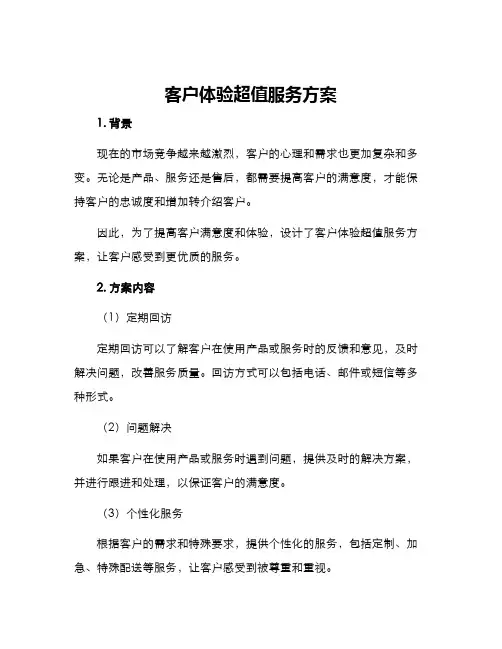 客户体验超值服务方案

1. 背景

现在的市场竞争越来越激烈，客户的心理和需求也更加复杂和多变。无论是产品、服务还是售后，都需要提高客户的满意度，才能保持客户的忠诚度和增加转介绍客户。

因此，为了提高客户满意度和体验，设计了客户体验超值服务方案，让客户感受到更优质的服务。

2. 方案内容

（1）定期回访

定期回访可以了解客户在使用产品或服务时的反馈和意见，及时解决问题，改善服务质量。回访方式可以包括电话、邮件或短信等多种形式。

（2）问题解决

如果客户在使用产品或服务时遇到问题，提供及时的解决方案，并进行跟进和处理，以保证客户的满意度。

（3）个性化服务

根据客户的需求和特殊要求，提供个性化的服务，包括定制、加急、特殊配送等服务，让客户感受到被尊重和重视。